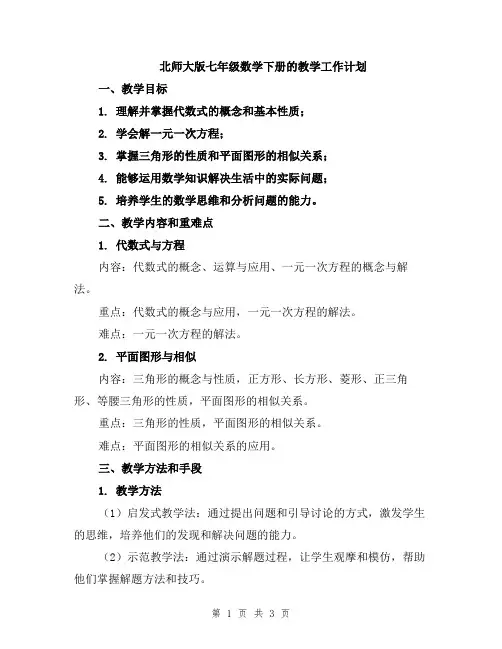 北师大版七年级数学下册的教学工作计划

一、教学目标

1. 理解并掌握代数式的概念和基本性质；

2. 学会解一元一次方程；

3. 掌握三角形的性质和平面图形的相似关系；

4. 能够运用数学知识解决生活中的实际问题；

5. 培养学生的数学思维和分析问题的能力。

二、教学内容和重难点

1. 代数式与方程

内容：代数式的概念、运算与应用、一元一次方程的概念与解法。

重点：代数式的概念与应用，一元一次方程的解法。

难点：一元一次方程的解法。

2. 平面图形与相似

内容：三角形的概念与性质，正方形、长方形、菱形、正三角形、等腰三角形的性质，平面图形的相似关系。

重点：三角形的性质，平面图形的相似关系。

难点：平面图形的相似关系的应用。

三、教学方法和手段

1. 教学方法

（1）启发式教学法：通过提出问题和引导讨论的方式，激发学生的思维，培养他们的发现和解决问题的能力。

（2）示范教学法：通过演示解题过程，让学生观摩和模仿，帮助他们掌握解题方法和技巧。

第 1 页 共 3 页